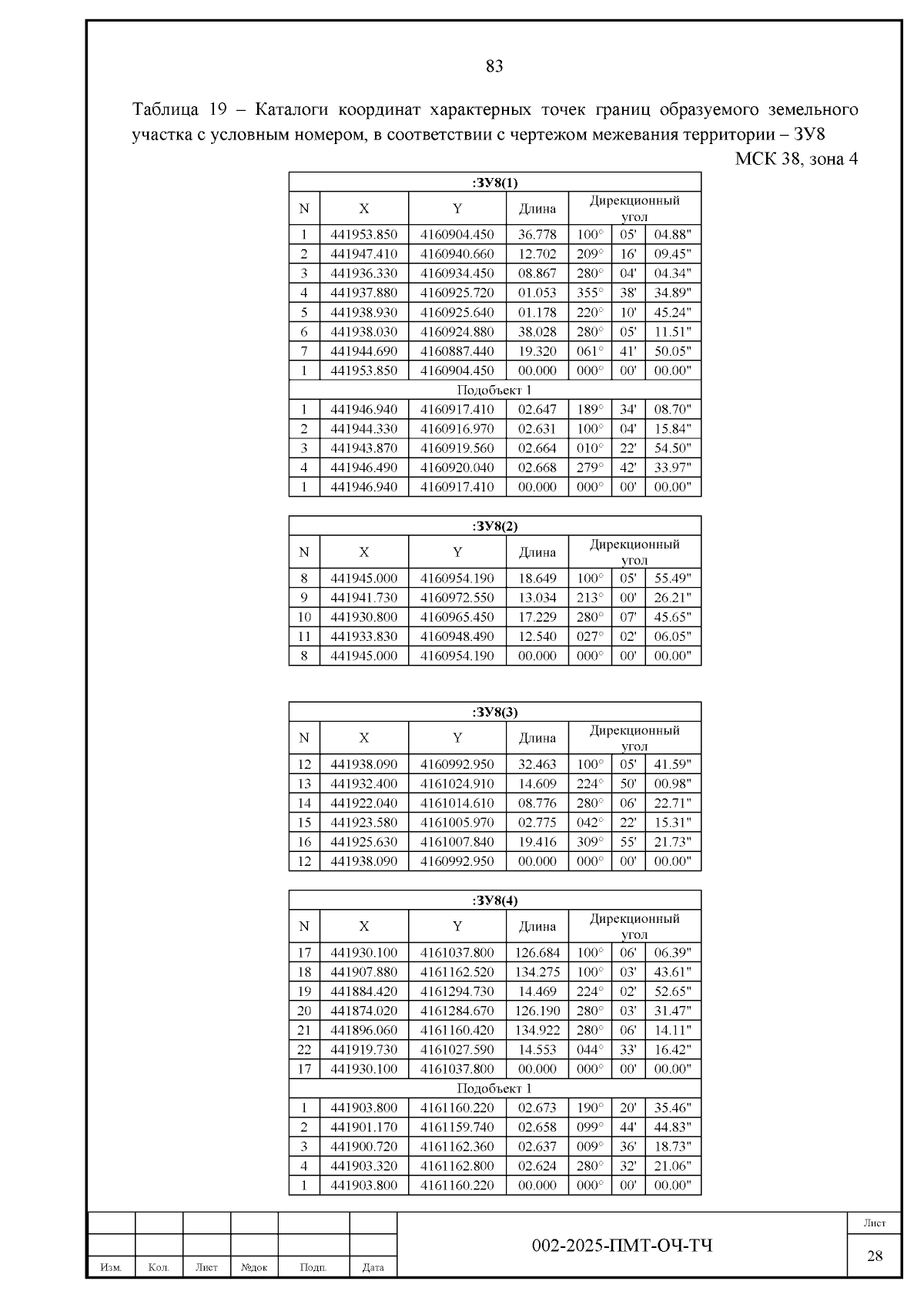 83

Таблица 19 – Каталоги координат характерных точек границ образуемого земельного участка с условным номером, в соответствии с чертежом межевания территории – ЗУ8

МСК 38, зона 4

| :ЗУ8(1) | | | | | | |
|---|---|---|---|---|---|---|
| N | X | Y | Длина | Дирекционный угол | | |
| 1 | 441953.850 | 4160904.450 | 36.778 | 100° | 05' | 04.88" |
| 2 | 441947.410 | 4160940.660 | 12.702 | 209° | 16' | 09.45" |
| 3 | 441936.330 | 4160934.450 | 08.867 | 280° | 04' | 04.34" |
| 4 | 441937.880 | 4160925.720 | 01.053 | 355° | 38' | 34.89" |
| 5 | 441938.930 | 4160925.640 | 01.178 | 220° | 10' | 45.24" |
| 6 | 441938.030 | 4160924.880 | 38.028 | 280° | 05' | 11.51" |
| 7 | 441944.690 | 4160887.440 | 19.320 | 061° | 41' | 50.05" |
| 1 | 441953.850 | 4160904.450 | 00.000 | 000° | 00' | 00.00" |
| Подобъект 1 | | | | | | |
| 1 | 441946.940 | 4160917.410 | 02.647 | 189° | 34' | 08.70" |
| 2 | 441944.330 | 4160916.970 | 02.631 | 100° | 04' | 15.84" |
| 3 | 441943.870 | 4160919.560 | 02.664 | 010° | 22' | 54.50" |
| 4 | 441946.490 | 4160920.040 | 02.668 | 279° | 42' | 33.97" |
| 1 | 441946.940 | 4160917.410 | 00.000 | 000° | 00' | 00.00" |

| :ЗУ8(2) | | | | | | |
|---|---|---|---|---|---|---|
| N | X | Y | Длина | Дирекционный угол | | |
| 8 | 441945.000 | 4160954.190 | 18.649 | 100° | 05' | 55.49" |
| 9 | 441941.730 | 4160972.550 | 13.034 | 213° | 00' | 26.21" |
| 10 | 441930.800 | 4160965.450 | 17.229 | 280° | 07' | 45.65" |
| 11 | 441933.830 | 4160948.490 | 12.540 | 027° | 02' | 06.05" |
| 8 | 441945.000 | 4160954.190 | 00.000 | 000° | 00' | 00.00" |

| :ЗУ8(3) | | | | | | |
|---|---|---|---|---|---|---|
| N | X | Y | Длина | Дирекционный угол | | |
| 12 | 441938.090 | 4160992.950 | 32.463 | 100° | 05' | 41.59" |
| 13 | 441932.400 | 4161024.910 | 14.609 | 224° | 50' | 00.98" |
| 14 | 441922.040 | 4161014.610 | 08.776 | 280° | 06' | 22.71" |
| 15 | 441923.580 | 4161005.970 | 02.775 | 042° | 22' | 15.31" |
| 16 | 441925.630 | 4161007.840 | 19.416 | 309° | 55' | 21.73" |
| 12 | 441938.090 | 4160992.950 | 00.000 | 000° | 00' | 00.00" |

| :ЗУ8(4) | | | | | | |
|---|---|---|---|---|---|---|
| N | X | Y | Длина | Дирекционный угол | | |
| 17 | 441930.100 | 4161037.800 | 126.684 | 100° | 06' | 06.39" |
| 18 | 441907.880 | 4161162.520 | 134.275 | 100° | 03' | 43.61" |
| 19 | 441884.420 | 4161294.730 | 14.469 | 224° | 02' | 52.65" |
| 20 | 441874.020 | 4161284.670 | 126.190 | 280° | 03' | 31.47" |
| 21 | 441896.060 | 4161160.420 | 134.922 | 280° | 06' | 14.11" |
| 22 | 441919.730 | 4161027.590 | 14.553 | 044° | 33' | 16.42" |
| 17 | 441930.100 | 4161037.800 | 00.000 | 000° | 00' | 00.00" |
| Подобъект 1 | | | | | | |
| 1 | 441903.800 | 4161160.220 | 02.673 | 190° | 20' | 35.46" |
| 2 | 441901.170 | 4161159.740 | 02.658 | 099° | 44' | 44.83" |
| 3 | 441900.720 | 4161162.360 | 02.637 | 009° | 36' | 18.73" |
| 4 | 441903.320 | 4161162.800 | 02.624 | 280° | 32' | 21.06" |
| 1 | 441903.800 | 4161160.220 | 00.000 | 000° | 00' | 00.00" |

Изм. Кол. Лист №док Подп. Дата

002-2025-ПМТ-ОЧ-ТЧ

Лист
28